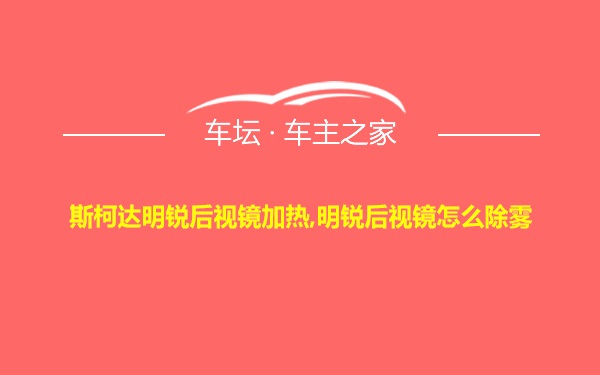 车坛 · 车主之家

斯柯达明锐后视镜加热,明锐后视镜怎么除雾